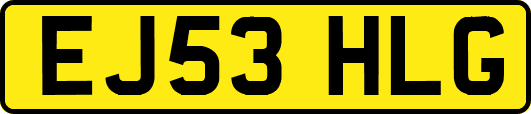 EJ53 HLG